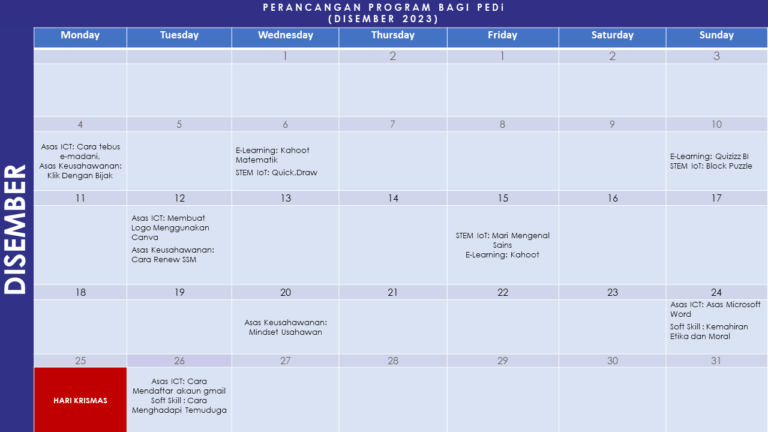 PERANCANGAN PROGRAM BAGI PEDi
(DISEMBER 2023)

DISEMBER

| Monday | Tuesday | Wednesday | Thursday | Friday | Saturday | Sunday |
|---|---|---|---|---|---|---|
| | | 1 | 2 | 1 | 2 | 3 |
| | | | | | | |
| 4 | 5 | 6 | 7 | 8 | 9 | 10 |
| Asas ICT: Cara tebus e-madani, Asas Keusahawanan: Klik Dengan Bijak | | E-Learning: Kahoot Matematik STEM IoT: Quick,Draw | | | | E-Learning: Quizizz BI STEM IoT: Block Puzzle |
| 11 | 12 | 13 | 14 | 15 | 16 | 17 |
| | Asas ICT: Membuat Logo Menggunakan Canva Asas Keusahawanan: Cara Renew SSM | | | STEM IoT: Mari Mengenal Sains E-Learning: Kahoot | | |
| 18 | 19 | 20 | 21 | 22 | 23 | 24 |
| | | Asas Keusahawanan: Mindset Usahawan | | | | Asas ICT: Asas Microsoft Word Soft Skill : Kemahiran Etika dan Moral |
| 25 | 26 | 27 | 28 | 29 | 30 | 31 |
| HARI KRISMAS | Asas ICT: Cara Mendaftar akaun gmail Soft Skill : Cara Menghadapi Temuduga | | | | | |